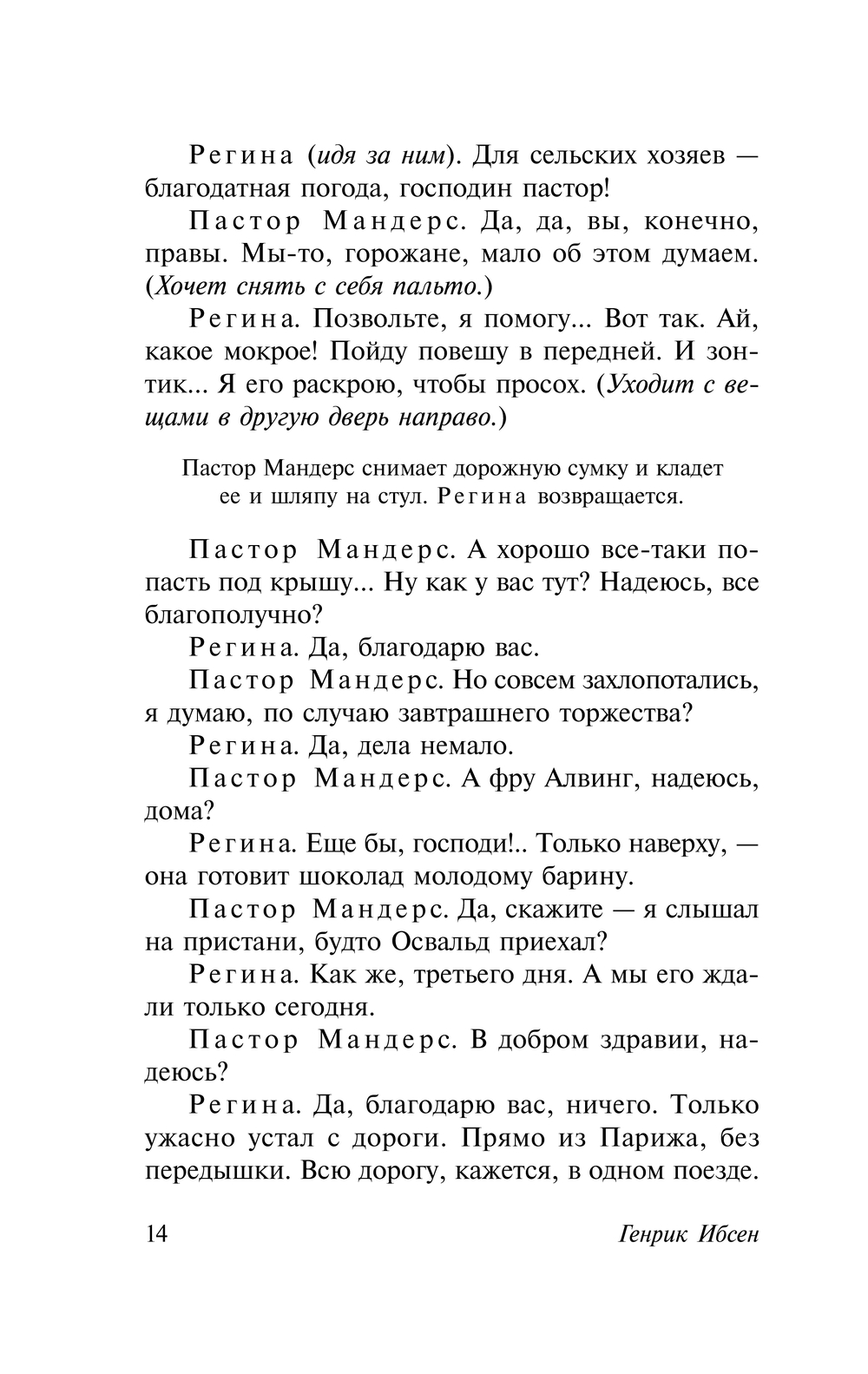 Регина (идя за ним). Для сельских хозяев — благодатная погода, господин пастор!

Пастор Мандерс. Да, да, вы, конечно, правы. Мы-то, горожане, мало об этом думаем. (Хочет снять с себя пальто.)

Регина. Позвольте, я помогу... Вот так. Ай, какое мокрое! Пойду повешу в передней. И зонтик... Я его раскрою, чтобы просох. (Уходит с вещами в другую дверь направо.)

Пастор Мандерс снимает дорожную сумку и кладет ее и шляпу на стул. Регина возвращается.

Пастор Мандерс. А хорошо все-таки попасть под крышу... Ну как у вас тут? Надеюсь, все благополучно?

Регина. Да, благодарю вас.

Пастор Мандерс. Но совсем захлопотались, я думаю, по случаю завтрашнего торжества?

Регина. Да, дела немало.

Пастор Мандерс. А фру Алвинг, надеюсь, дома?

Регина. Еще бы, господи!.. Только наверху, — она готовит шоколад молодому барину.

Пастор Мандерс. Да, скажите — я слышал на пристани, будто Освальд приехал?

Регина. Как же, третьего дня. А мы его ждали только сегодня.

Пастор Мандерс. В добром здравии, надеюсь?

Регина. Да, благодарю вас, ничего. Только ужасно устал с дороги. Прямо из Парижа, без передышки. Всю дорогу, кажется, в одном поезде.

14 Генрик Ибсен